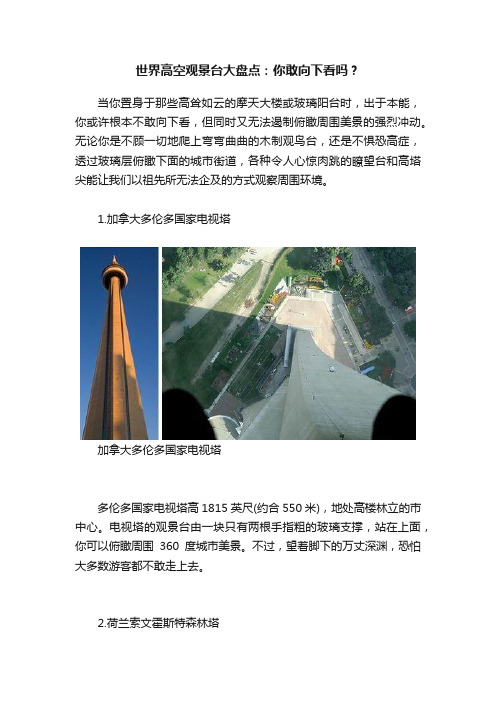 世界高空观景台大盘点：你敢向下看吗？

当你置身于那些高耸如云的摩天大楼或玻璃阳台时，出于本能，你或许根本不敢向下看，但同时又无法遏制俯瞰周围美景的强烈冲动。无论你是不顾一切地爬上弯弯曲曲的木制观鸟台，还是不惧恐高症，透过玻璃层俯瞰下面的城市街道，各种令人心惊肉跳的瞭望台和高塔尖能让我们以祖先所无法企及的方式观察周围环境。

1.加拿大多伦多国家电视塔

加拿大多伦多国家电视塔

多伦多国家电视塔高 1815 英尺(约合 550 米)，地处高楼林立的市中心。电视塔的观景台由一块只有两根手指粗的玻璃支撑，站在上面，你可以俯瞰周围 360 度城市美景。不过，望着脚下的万丈深渊，恐怕大多数游客都不敢走上去。

2.荷兰索文霍斯特森林塔